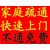 家庭疏通
快速上门
不通免费